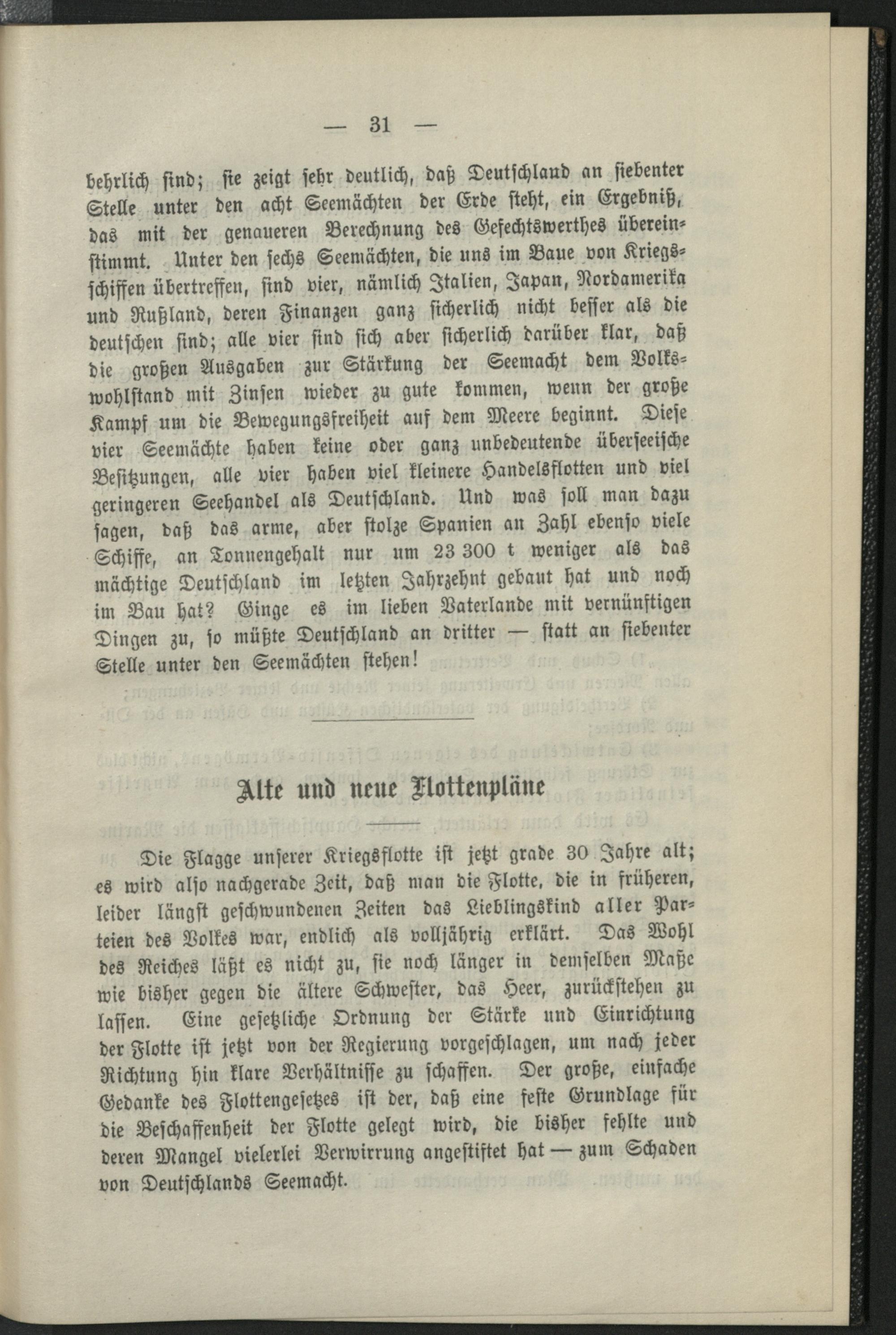 — 31 —

behrlich sind; sie zeigt sehr deutlich, daß Deutschland an siebenter Stelle unter den acht Seemächten der Erde steht, ein Ergebniß, das mit der genaueren Berechnung des Gefechtswerthes übereinstimmt. Unter den sechs Seemächten, die uns im Baue von Kriegsschiffen übertreffen, sind vier, nämlich Italien, Japan, Nordamerika und Rußland, deren Finanzen ganz sicherlich nicht besser als die deutschen sind; alle vier sind sich aber sicherlich darüber klar, daß die großen Ausgaben zur Stärkung der Seemacht dem Volkswohlstand mit Zinsen wieder zu gute kommen, wenn der große Kampf um die Bewegungsfreiheit auf dem Meere beginnt. Diese vier Seemächte haben keine oder ganz unbedeutende überseeische Besitzungen, alle vier haben viel kleinere Handelsflotten und viel geringeren Seehandel als Deutschland. Und was soll man dazu sagen, daß das arme, aber stolze Spanien an Zahl ebenso viele Schiffe, an Tonnengehalt nur um 23 300 t weniger als das mächtige Deutschland im letzten Jahrzehnt gebaut hat und noch im Bau hat? Ginge es im lieben Vaterlande mit vernünftigen Dingen zu, so müßte Deutschland an dritter — statt an siebenter Stelle unter den Seemächten stehen!

Alte und neue Flottenpläne

Die Flagge unserer Kriegsflotte ist jetzt grade 30 Jahre alt; es wird also nachgerade Zeit, daß man die Flotte, die in früheren, leider längst geschwundenen Zeiten das Lieblingskind aller Parteien des Volkes war, endlich als volljährig erklärt. Das Wohl des Reiches läßt es nicht zu, sie noch länger in demselben Maße wie bisher gegen die ältere Schwester, das Heer, zurückstehen zu lassen. Eine gesetzliche Ordnung der Stärke und Einrichtung der Flotte ist jetzt von der Regierung vorgeschlagen, um nach jeder Richtung hin klare Verhältnisse zu schaffen. Der große, einfache Gedanke des Flottengesetzes ist der, daß eine feste Grundlage für die Beschaffenheit der Flotte gelegt wird, die bisher fehlte und deren Mangel vielerlei Verwirrung angestiftet hat — zum Schaden von Deutschlands Seemacht.